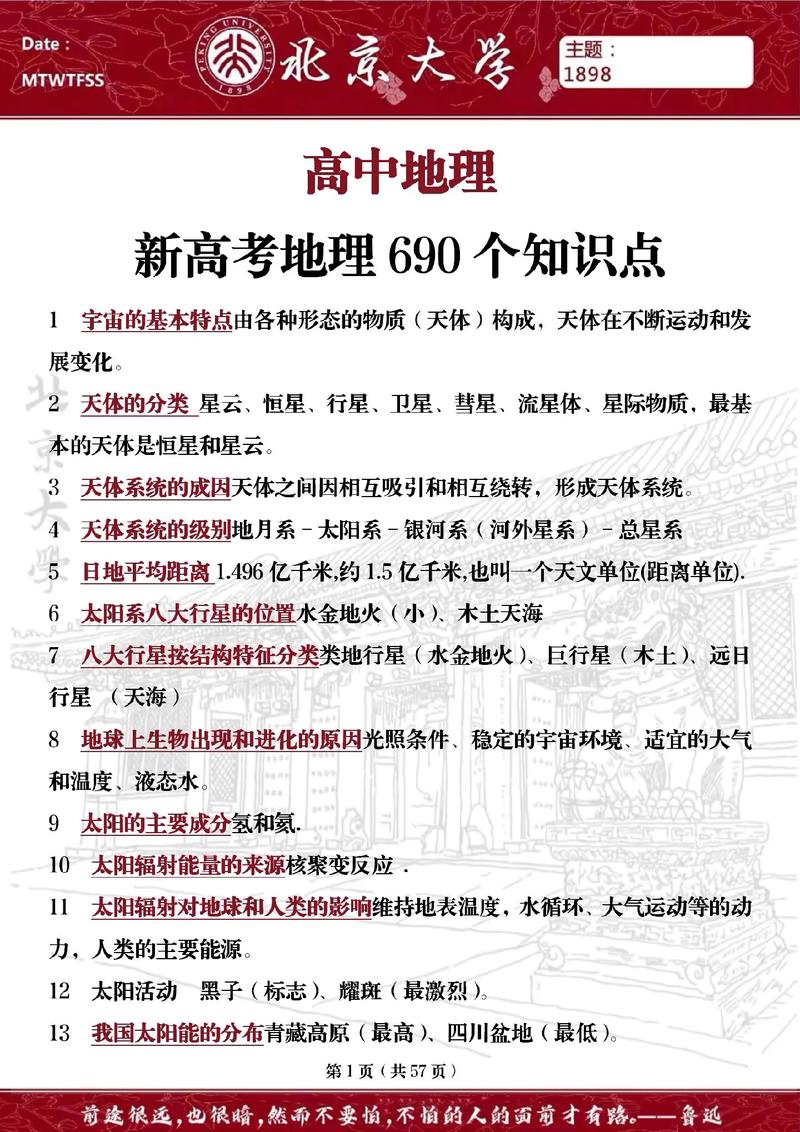 Date :
MTWTFSS

PEKING UNIVERSITY 1898

北京大学

主题：
1898

高中地理

新高考地理 690 个知识点

1 宇宙的基本特点由各种形态的物质（天体）构成，天体在不断运动和发展变化。

2 天体的分类 星云、恒星、行星、卫星、彗星、流星体、星际物质，最基本的天体是恒星和星云。

3 天体系统的成因天体之间因相互吸引和相互绕转，形成天体系统。

4 天体系统的级别地月系－太阳系－银河系（河外星系）－总星系

5 日地平均距离 1.496 亿千米,约 1.5 亿千米,也叫一个天文单位(距离单位).

6 太阳系八大行星的位置水金地火（小）、木土天海

7 八大行星按结构特征分类类地行星（水金地火）、巨行星（木土）、远日行星 （天海）

8 地球上生物出现和进化的原因光照条件、稳定的宇宙环境、适宜的大气和温度、液态水。

9 太阳的主要成分氢和氦.

10 太阳辐射能量的来源核聚变反应 .

11 太阳辐射对地球和人类的影响维持地表温度，水循环、大气运动等的动力，人类的主要能源。

12 太阳活动 黑子（标志）、耀斑（最激烈）。

13 我国太阳能的分布青藏高原（最高）、四川盆地（最低）。

第 1 页（共 57 页）

前途很远，也很暗，然而不要怕，不怕的人的面前才有路。——鲁迅